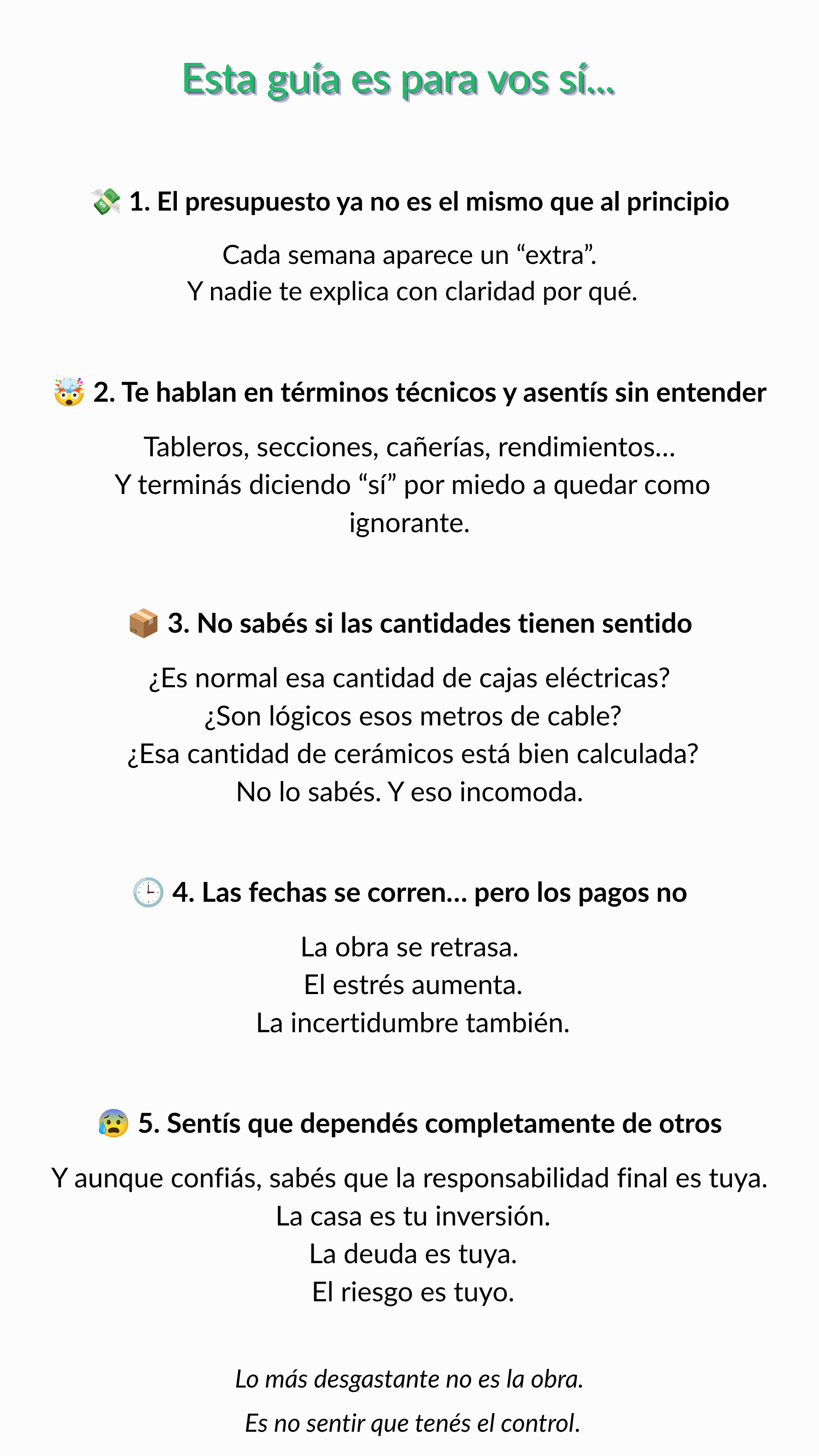 Esta guía es para vos sí...

💸 1. El presupuesto ya no es el mismo que al principio

Cada semana aparece un “extra”.
Y nadie te explica con claridad por qué.

🤯 2. Te hablan en términos técnicos y asentís sin entender

Tableros, secciones, cañerías, rendimientos...
Y terminás diciendo “sí” por miedo a quedar como ignorante.

📦 3. No sabés si las cantidades tienen sentido

¿Es normal esa cantidad de cajas eléctricas?
¿Son lógicos esos metros de cable?
¿Esa cantidad de cerámicos está bien calculada?
No lo sabés. Y eso incomoda.

🕒 4. Las fechas se corren... pero los pagos no

La obra se retrasa.
El estrés aumenta.
La incertidumbre también.

😰 5. Sentís que dependés completamente de otros

Y aunque confiás, sabés que la responsabilidad final es tuya.
La casa es tu inversión.
La deuda es tuya.
El riesgo es tuyo.

Lo más desgastante no es la obra.

Es no sentir que tenés el control.